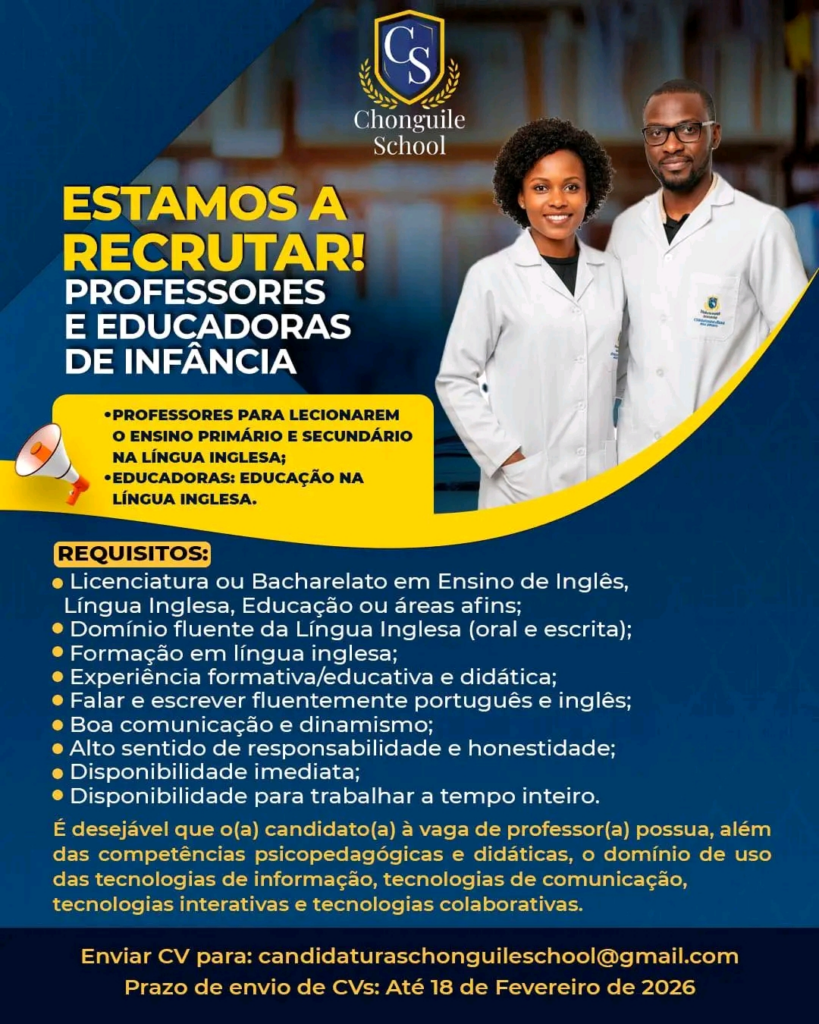 CS
Chonguile
School

ESTAMOS A RECRUTAR!
PROFESSORES
E EDUCADORAS
DE INFÂNCIA

• PROFESSORES PARA LECIONAREM O ENSINO PRIMÁRIO E SECUNDÁRIO NA LÍNGUA INGLESA;
• EDUCADORAS: EDUCAÇÃO NA LÍNGUA INGLESA.

REQUISITOS:
• Licenciatura ou Bacharelato em Ensino de Inglês, Língua Inglesa, Educação ou áreas afins;
• Domínio fluente da Língua Inglesa (oral e escrita);
• Formação em língua inglesa;
• Experiência formativa/educativa e didática;
• Falar e escrever fluentemente português e inglês;
• Boa comunicação e dinamismo;
• Alto sentido de responsabilidade e honestidade;
• Disponibilidade imediata;
• Disponibilidade para trabalhar a tempo inteiro.

É desejável que o(a) candidato(a) à vaga de professor(a) possua, além das competências psicopedagógicas e didáticas, o domínio de uso das tecnologias de informação, tecnologias de comunicação, tecnologias interativas e tecnologias colaborativas.

Enviar CV para: candidaturaschonguileschool@gmail.com
Prazo de envio de CVs: Até 18 de Fevereiro de 2026